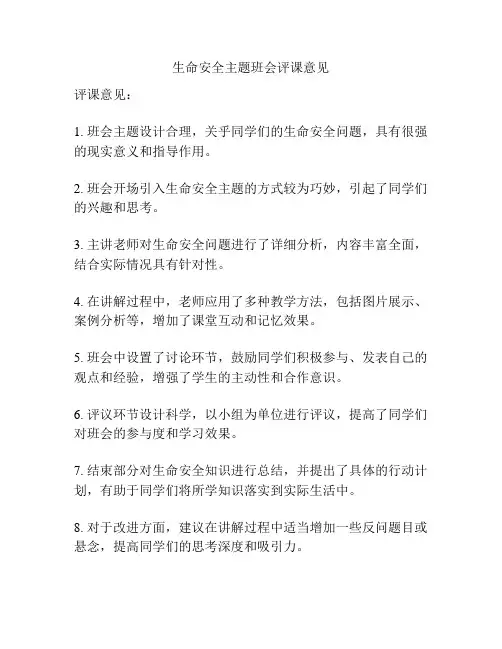 生命安全主题班会评课意见

评课意见：

1. 班会主题设计合理，关乎同学们的生命安全问题，具有很强的现实意义和指导作用。

2. 班会开场引入生命安全主题的方式较为巧妙，引起了同学们的兴趣和思考。

3. 主讲老师对生命安全问题进行了详细分析，内容丰富全面，结合实际情况具有针对性。

4. 在讲解过程中，老师应用了多种教学方法，包括图片展示、案例分析等，增加了课堂互动和记忆效果。

5. 班会中设置了讨论环节，鼓励同学们积极参与、发表自己的观点和经验，增强了学生的主动性和合作意识。

6. 评议环节设计科学，以小组为单位进行评议，提高了同学们对班会的参与度和学习效果。

7. 结束部分对生命安全知识进行总结，并提出了具体的行动计划，有助于同学们将所学知识落实到实际生活中。

8. 对于改进方面，建议在讲解过程中适当增加一些反问题目或悬念，提高同学们的思考深度和吸引力。